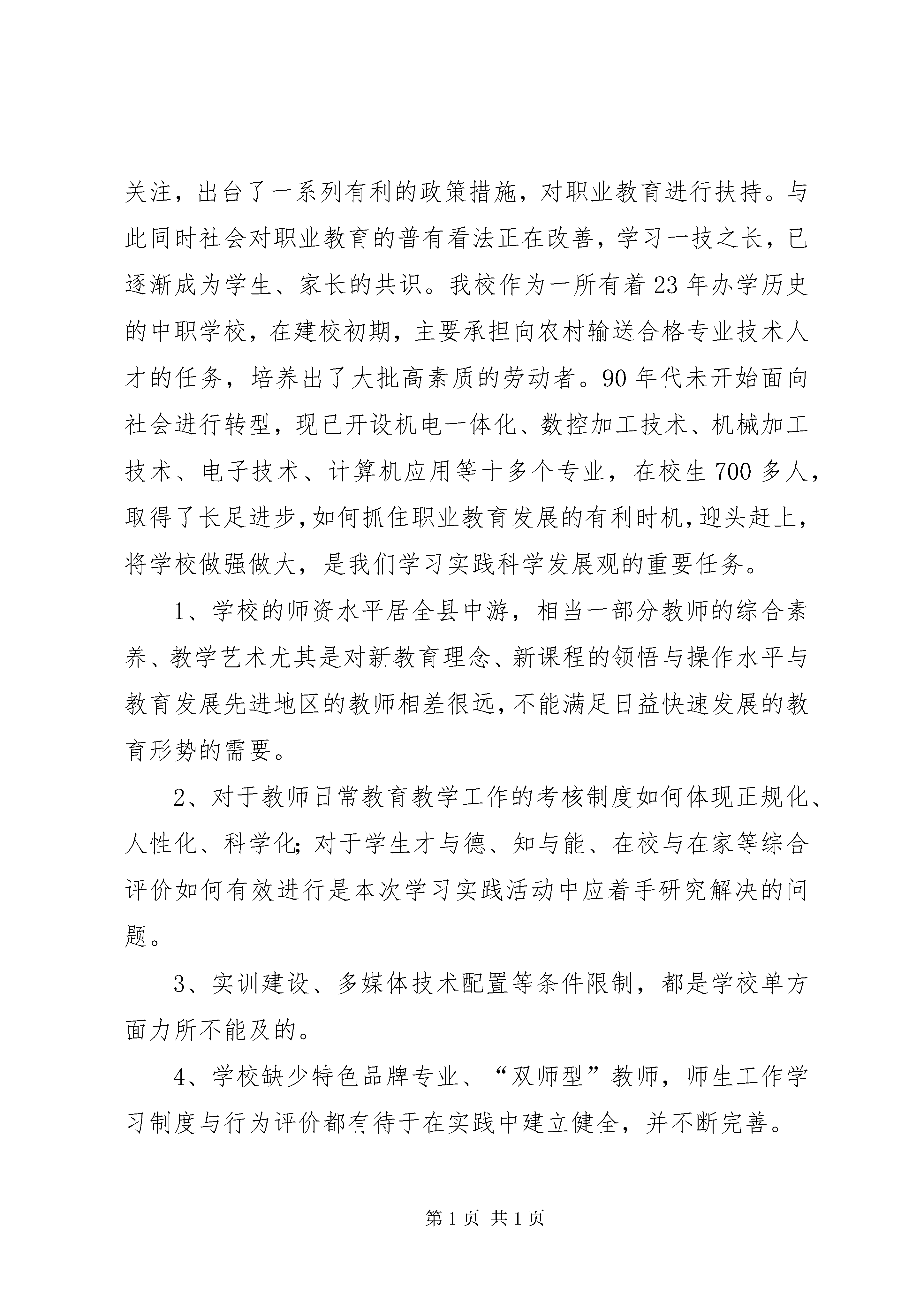 关注，出台了一系列有利的政策措施，对职业教育进行扶持。与此同时社会对职业教育的普有看法正在改善，学习一技之长，已逐渐成为学生、家长的共识。我校作为一所有着23年办学历史的中职学校，在建校初期，主要承担向农村输送合格专业技术人才的任务，培养出了大批高素质的劳动者。90年代未开始面向社会进行转型，现已开设机电一体化、数控加工技术、机械加工技术、电子技术、计算机应用等十多个专业，在校生700多人，取得了长足进步，如何抓住职业教育发展的有利时机，迎头赶上，将学校做强做大，是我们学习实践科学发展观的重要任务。

1、学校的师资水平居全县中游，相当一部分教师的综合素养、教学艺术尤其是对新教育理念、新课程的领悟与操作水平与教育发展先进地区的教师相差很远，不能满足日益快速发展的教育形势的需要。

2、对于教师日常教育教学工作的考核制度如何体现正规化、人性化、科学化;对于学生才与德、知与能、在校与在家等综合评价如何有效进行是本次学习实践活动中应着手研究解决的问题。

3、实训建设、多媒体技术配置等条件限制，都是学校单方面力所不能及的。

4、学校缺少特色品牌专业、“双师型”教师，师生工作学习制度与行为评价都有待于在实践中建立健全，并不断完善。

第1页 共1页